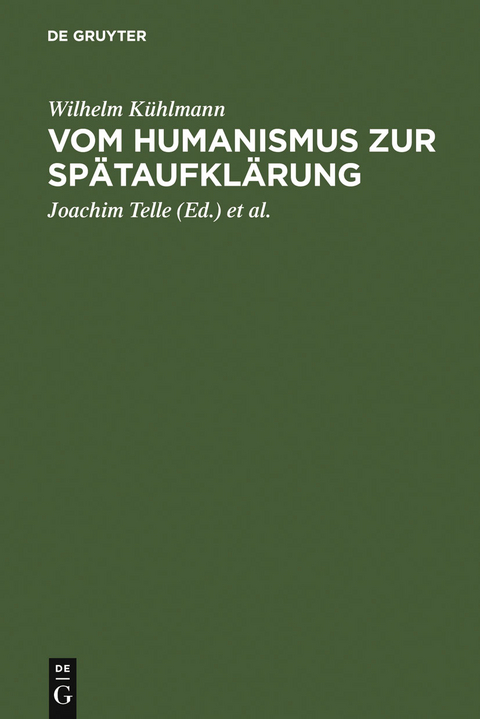 DE GRUYTER

Wilhelm Kühlmann

VOM HUMANISMUS ZUR SPÄTAUFKLÄRUNG

Joachim Telle (Ed.) et al.

DE
G